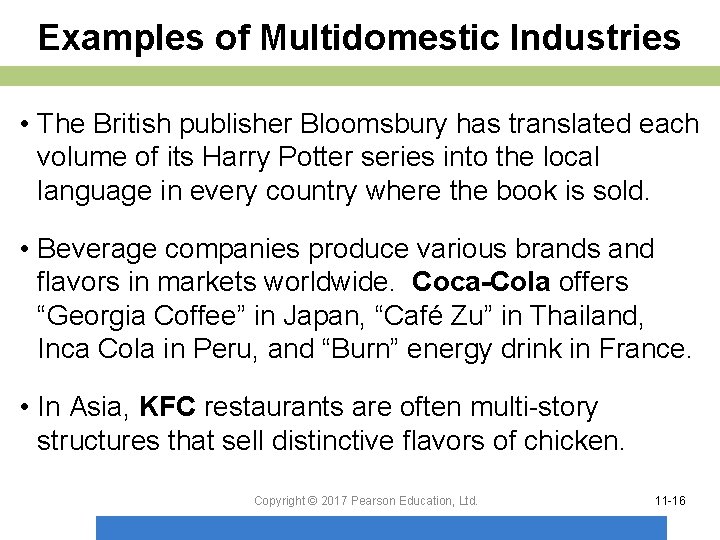 Examples of Multidomestic Industries

• The British publisher Bloomsbury has translated each volume of its Harry Potter series into the local language in every country where the book is sold.

• Beverage companies produce various brands and flavors in markets worldwide. Coca-Cola offers "Georgia Coffee" in Japan, "Café Zu" in Thailand, Inca Cola in Peru, and "Burn" energy drink in France.

• In Asia, KFC restaurants are often multi-story structures that sell distinctive flavors of chicken.

Copyright © 2017 Pearson Education, Ltd.

11-16